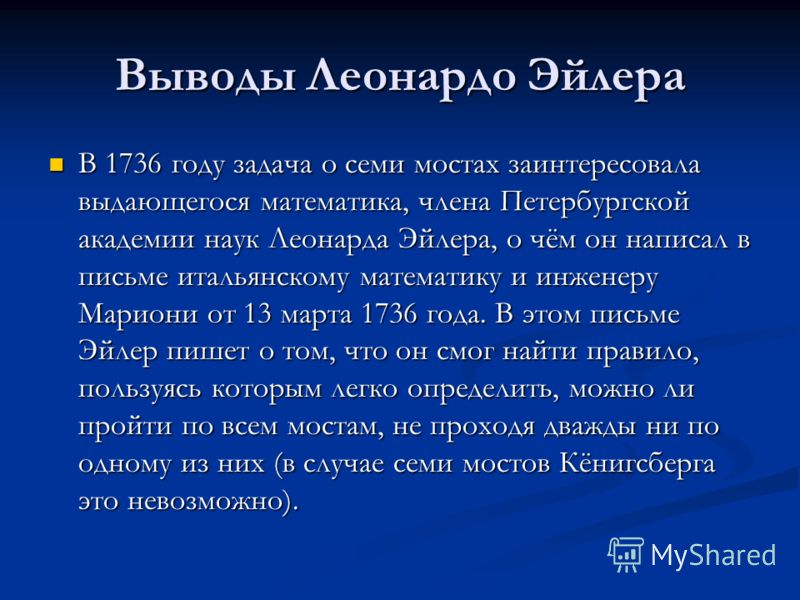 Выводы Леонардо Эйлера

В 1736 году задача о семи мостах заинтересовала выдающегося математика, члена Петербургской академии наук Леонарда Эйлера, о чём он написал в письме итальянскому математику и инженеру Мариони от 13 марта 1736 года. В этом письме Эйлер пишет о том, что он смог найти правило, пользуясь которым легко определить, можно ли пройти по всем мостам, не проходя дважды ни по одному из них (в случае семи мостов Кёнигсберга это невозможно).

MyShared